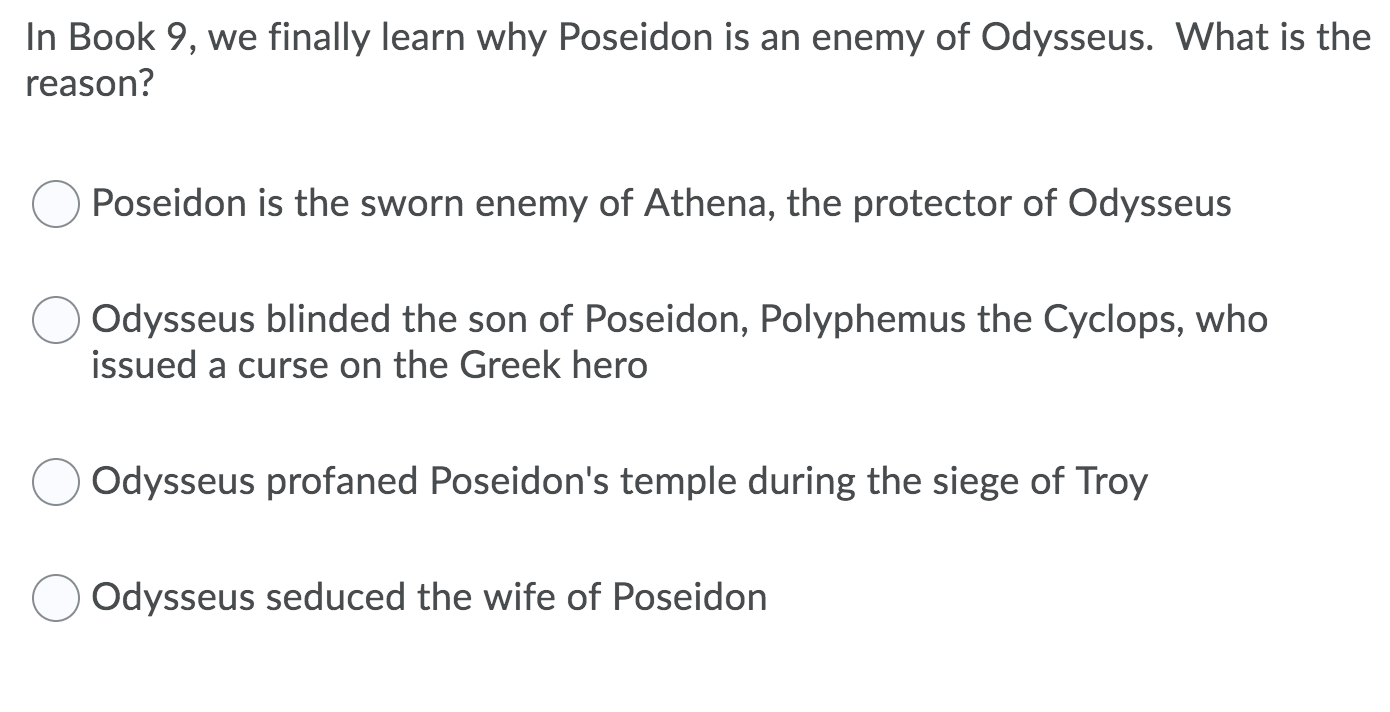 In Book 9, we finally learn why Poseidon is an enemy of Odysseus. What is the reason?

Poseidon is the sworn enemy of Athena, the protector of Odysseus

Odysseus blinded the son of Poseidon, Polyphemus the Cyclops, who issued a curse on the Greek hero

Odysseus profaned Poseidon's temple during the siege of Troy

Odysseus seduced the wife of Poseidon